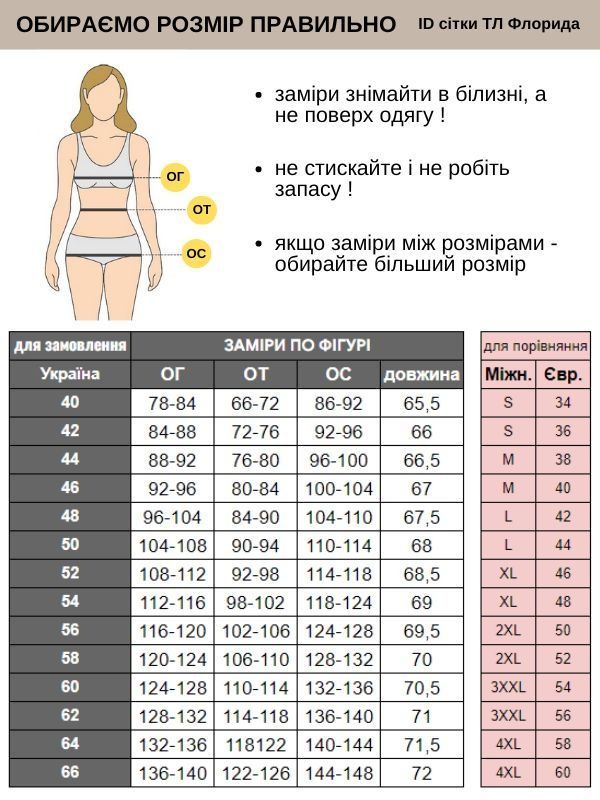 ОБИРАЄМО РОЗМІР ПРАВИЛЬНО ID сітки ТЛ Флорида

ОГ
ОТ
ОС

• заміри знімайти в білизні, а не поверх одягу !

• не стискайте і не робіть запасу !

• якщо заміри між розмірами - обирайте більший розмір

| для замовлення | ЗАМІРИ ПО ФІГУРІ | | | |
|---|---|---|---|---|
| Україна | ОГ | ОТ | ОС | довжина |
| 40 | 78-84 | 66-72 | 86-92 | 65,5 |
| 42 | 84-88 | 72-76 | 92-96 | 66 |
| 44 | 88-92 | 76-80 | 96-100 | 66,5 |
| 46 | 92-96 | 80-84 | 100-104 | 67 |
| 48 | 96-104 | 84-90 | 104-110 | 67,5 |
| 50 | 104-108 | 90-94 | 110-114 | 68 |
| 52 | 108-112 | 92-98 | 114-118 | 68,5 |
| 54 | 112-116 | 98-102 | 118-124 | 69 |
| 56 | 116-120 | 102-106 | 124-128 | 69,5 |
| 58 | 120-124 | 106-110 | 128-132 | 70 |
| 60 | 124-128 | 110-114 | 132-136 | 70,5 |
| 62 | 128-132 | 114-118 | 136-140 | 71 |
| 64 | 132-136 | 118122 | 140-144 | 71,5 |
| 66 | 136-140 | 122-126 | 144-148 | 72 |

| для порівняння | |
|---|---|
| Міжн. | Євр. |
| S | 34 |
| S | 36 |
| M | 38 |
| M | 40 |
| L | 42 |
| L | 44 |
| XL | 46 |
| XL | 48 |
| 2XL | 50 |
| 2XL | 52 |
| 3XXL | 54 |
| 3XXL | 56 |
| 4XL | 58 |
| 4XL | 60 |